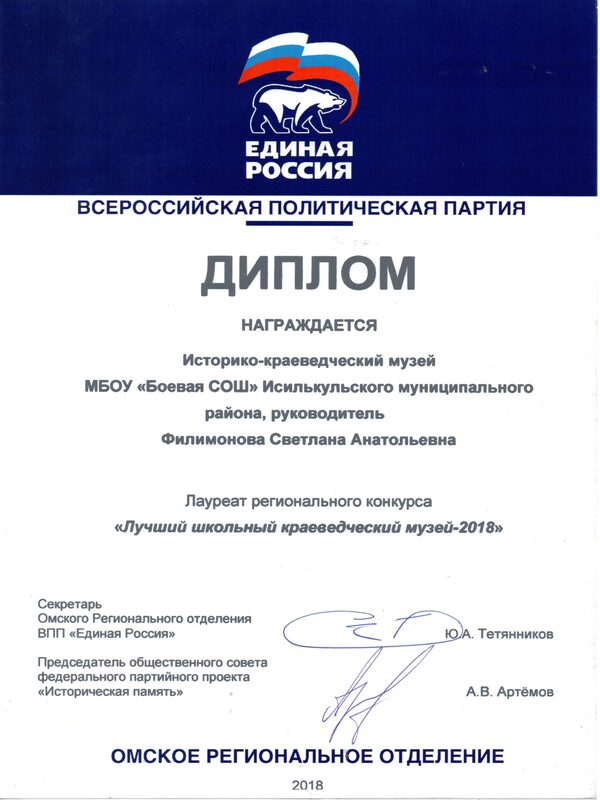 ЕДИНАЯ РОССИЯ

ВСЕРОССИЙСКАЯ ПОЛИТИЧЕСКАЯ ПАРТИЯ

ДИПЛОМ

НАГРАЖДАЕТСЯ

Историко-краеведческий музей МБОУ «Боевая СОШ» Исилькульского муниципального района, руководитель Филимонова Светлана Анатольевна

Лауреат регионального конкурса «Лучший школьный краеведческий музей-2018»

Секретарь Омского Регионального отделения ВПП «Единая Россия»

Ю.А. Тетянников

Председатель общественного совета федерального партийного проекта «Историческая память»

А.В. Артёмов

ОМСКОЕ РЕГИОНАЛЬНОЕ ОТДЕЛЕНИЕ

2018